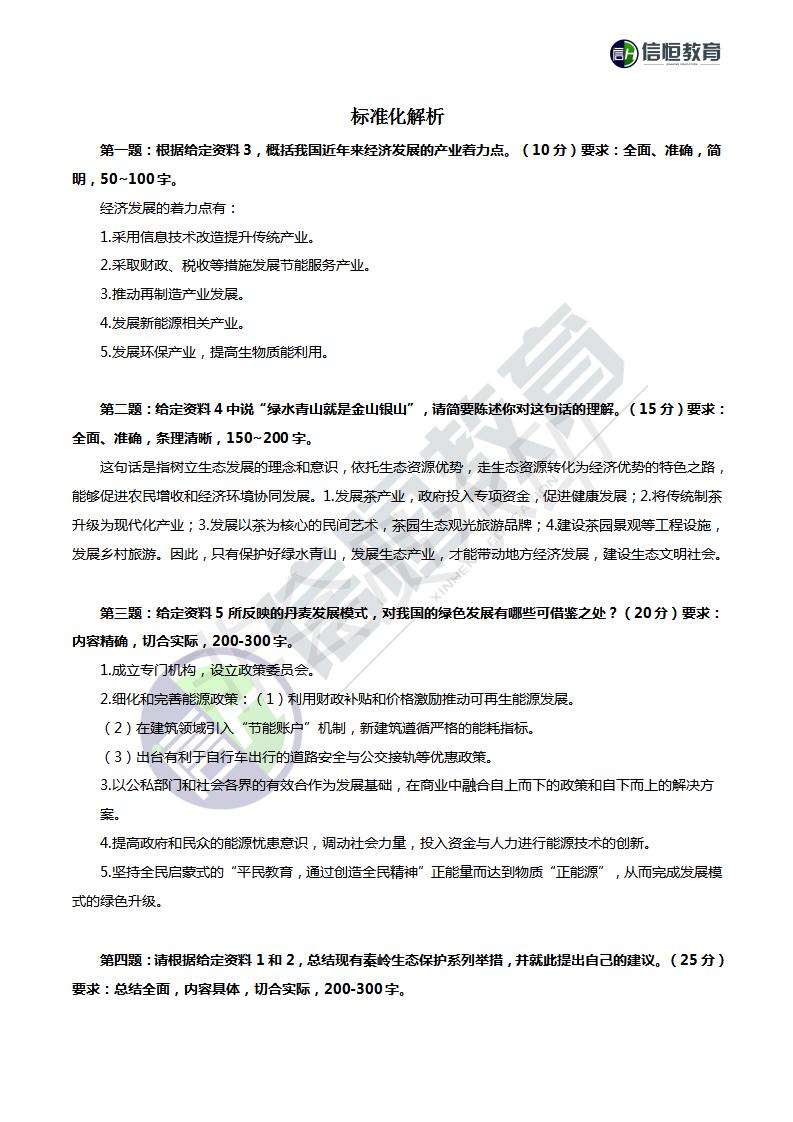 信恒教育

标准化解析

第一题：根据给定资料 3，概括我国近年来经济发展的产业着力点。（10 分）要求：全面、准确，简明，50~100 字。

经济发展的着力点有：

1.采用信息技术改造提升传统产业。

2.采取财政、税收等措施发展节能服务产业。

3.推动再制造产业发展。

4.发展新能源相关产业。

5.发展环保产业，提高生物质能利用。

第二题：给定资料 4 中说“绿水青山就是金山银山”，请简要陈述你对这句话的理解。（15 分）要求：全面、准确，条理清晰，150~200 字。

这句话是指树立生态发展的理念和意识，依托生态资源优势，走生态资源转化为经济优势的特色之路，能够促进农民增收和经济环境协同发展。1.发展茶产业，政府投入专项资金，促进健康发展；2.将传统制茶升级为现代化产业；3.发展以茶为核心的民间艺术，茶园生态观光旅游品牌；4.建设茶园景观等工程设施，发展乡村旅游。因此，只有保护好绿水青山，发展生态产业，才能带动地方经济发展，建设生态文明社会。

第三题：给定资料 5 所反映的丹麦发展模式，对我国的绿色发展有哪些可借鉴之处？（20 分）要求：内容精确，切合实际，200-300 字。

1.成立专门机构，设立政策委员会。

2.细化和完善能源政策：（1）利用财政补贴和价格激励推动可再生能源发展。

（2）在建筑领域引入“节能账户”机制，新建筑遵循严格的能耗指标。

（3）出台有利于自行车出行的道路安全与公交接轨等优惠政策。

3.以公私部门和社会各界的有效合作为发展基础，在商业中融合自上而下的政策和自下而上的解决方案。

4.提高政府和民众的能源忧患意识，调动社会力量，投入资金与人力进行能源技术的创新。

5.坚持全民启蒙式的“平民教育，通过创造全民精神”正能量而达到物质“正能源”，从而完成发展模式的绿色升级。

第四题：请根据给定资料 1 和 2，总结现有秦岭生态保护系列举措，并就此提出自己的建议。（25 分）要求：总结全面，内容具体，切合实际，200-300 字。